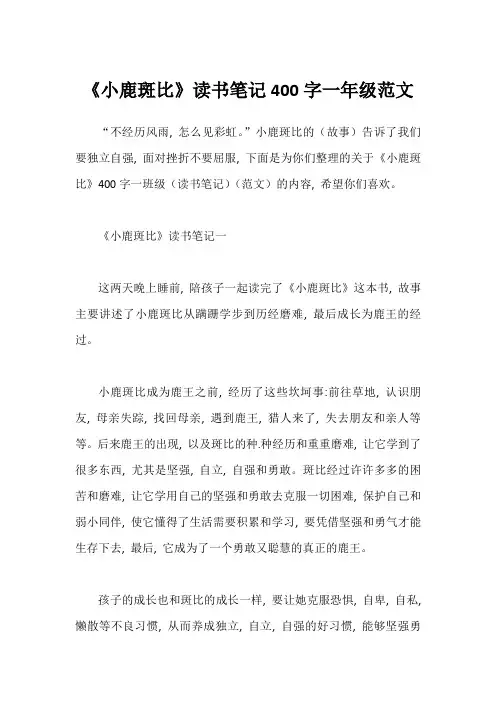 《小鹿斑比》读书笔记400字一年级范文

“不经历风雨，怎么见彩虹。”小鹿斑比的（故事）告诉了我们要独立自强，面对挫折不要屈服，下面是为你们整理的关于《小鹿斑比》400字一班级（读书笔记）（范文）的内容，希望你们喜欢。

《小鹿斑比》读书笔记一

这两天晚上睡前，陪孩子一起读完了《小鹿斑比》这本书，故事主要讲述了小鹿斑比从蹒跚学步到历经磨难，最后成长为鹿王的经过。

小鹿斑比成为鹿王之前，经历了这些坎坷事:前往草地，认识朋友，母亲失踪，找回母亲，遇到鹿王，猎人来了，失去朋友和亲人等等。后来鹿王的出现，以及斑比的种.种经历和重重磨难，让它学到了很多东西，尤其是坚强，自立，自强和勇敢。斑比经过许许多多的困苦和磨难，让它学用自己的坚强和勇敢去克服一切困难，保护自己和弱小同伴，使它懂得了生活需要积累和学习，要凭借坚强和勇气才能生存下去，最后，它成为了一个勇敢又聪慧的真正的鹿王。

孩子的成长也和斑比的成长一样，要让她克服恐惧，自卑，自私，懒散等不良习惯，从而养成独立，自立，自强的好习惯，能够坚强勇